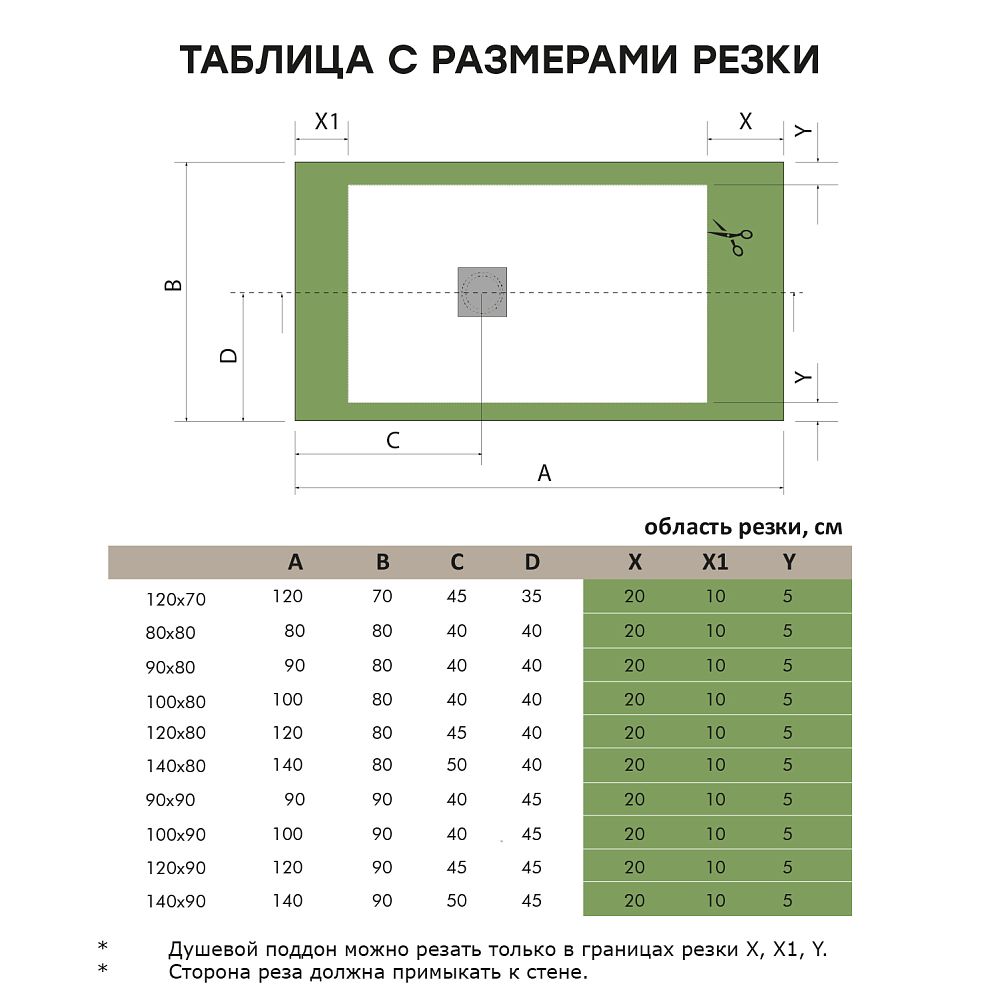 ТАБЛИЦА С РАЗМЕРАМИ РЕЗКИ

X1
X
Y
B
D
Y
C
A

область резки, см

| | A | B | C | D | X | X1 | Y |
|---|---|---|---|---|---|---|---|
| 120x70 | 120 | 70 | 45 | 35 | 20 | 10 | 5 |
| 80x80 | 80 | 80 | 40 | 40 | 20 | 10 | 5 |
| 90x80 | 90 | 80 | 40 | 40 | 20 | 10 | 5 |
| 100x80 | 100 | 80 | 40 | 40 | 20 | 10 | 5 |
| 120x80 | 120 | 80 | 45 | 40 | 20 | 10 | 5 |
| 140x80 | 140 | 80 | 50 | 40 | 20 | 10 | 5 |
| 90x90 | 90 | 90 | 40 | 45 | 20 | 10 | 5 |
| 100x90 | 100 | 90 | 40 | 45 | 20 | 10 | 5 |
| 120x90 | 120 | 90 | 45 | 45 | 20 | 10 | 5 |
| 140x90 | 140 | 90 | 50 | 45 | 20 | 10 | 5 |

* Душевой поддон можно резать только в границах резки X, X1, Y.
* Сторона реза должна примыкать к стене.